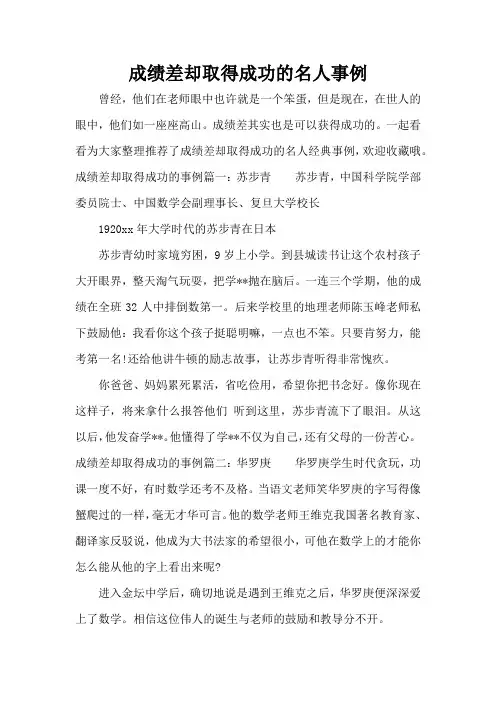 成绩差却取得成功的名人事例

曾经，他们在老师眼中也许就是一个笨蛋，但是现在，在世人的眼中，他们如一座座高山。成绩差其实也是可以获得成功的。一起看看为大家整理推荐了成绩差却取得成功的名人经典事例，欢迎收藏哦。成绩差却取得成功的事例篇一：苏步青　　苏步青，中国科学院学部委员院士、中国数学会副理事长、复旦大学校长

1920xx 年大学时代的苏步青在日本

苏步青幼时家境穷困，9 岁上小学。到县城读书让这个农村孩子大开眼界，整天淘气玩耍，把学**抛在脑后。一连三个学期，他的成绩在全班 32 人中排倒数第一。后来学校里的地理老师陈玉峰老师私下鼓励他：我看你这个孩子挺聪明嘛，一点也不笨。只要肯努力，能考第一名!还给他讲牛顿的励志故事，让苏步青听得非常愧疚。

你爸爸、妈妈累死累活，省吃俭用，希望你把书念好。像你现在这样子，将来拿什么报答他们 听到这里，苏步青流下了眼泪。从这以后，他发奋学**。他懂得了学**不仅为自己，还有父母的一份苦心。成绩差却取得成功的事例篇二：华罗庚　　华罗庚学生时代贪玩，功课一度不好，有时数学还考不及格。当语文老师笑华罗庚的字写得像蟹爬过的一样，毫无才华可言。他的数学老师王维克我国著名教育家、翻译家反驳说，他成为大书法家的希望很小，可他在数学上的才能你怎么能从他的字上看出来呢?

进入金坛中学后，确切地说是遇到王维克之后，华罗庚便深深爱上了数学。相信这位伟人的诞生与老师的鼓励和教导分不开。